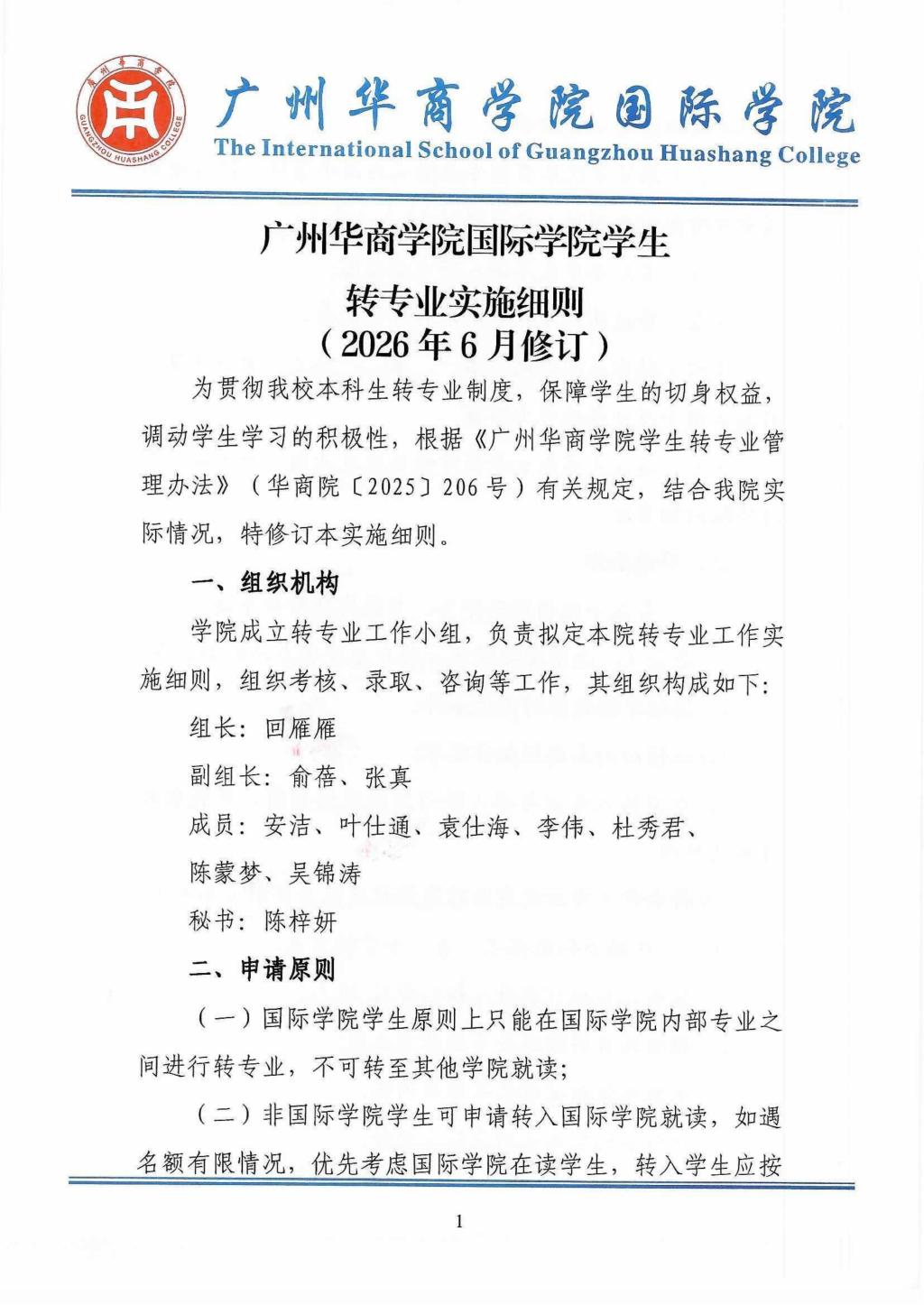 广州华商学院 GUANGZHOU HUASHANG COLLEGE

广州华商学院国际学院
The International School of Guangzhou Huashang College

广州华商学院国际学院学生
转专业实施细则
（2026年6月修订）

为贯彻我校本科生转专业制度，保障学生的切身权益，调动学生学习的积极性，根据《广州华商学院学生转专业管理办法》（华商院〔2025〕206号）有关规定，结合我院实际情况，特修订本实施细则。

一、组织机构

学院成立转专业工作小组，负责拟定本院转专业工作实施细则，组织考核、录取、咨询等工作，其组织构成如下：

组长：回雁雁

副组长：俞蓓、张真

成员：安洁、叶仕通、袁仕海、李伟、杜秀君、陈蒙梦、吴锦涛

秘书：陈梓妍

二、申请原则

（一）国际学院学生原则上只能在国际学院内部专业之间进行转专业，不可转至其他学院就读；

（二）非国际学院学生可申请转入国际学院就读，如遇名额有限情况，优先考虑国际学院在读学生，转入学生应按

1